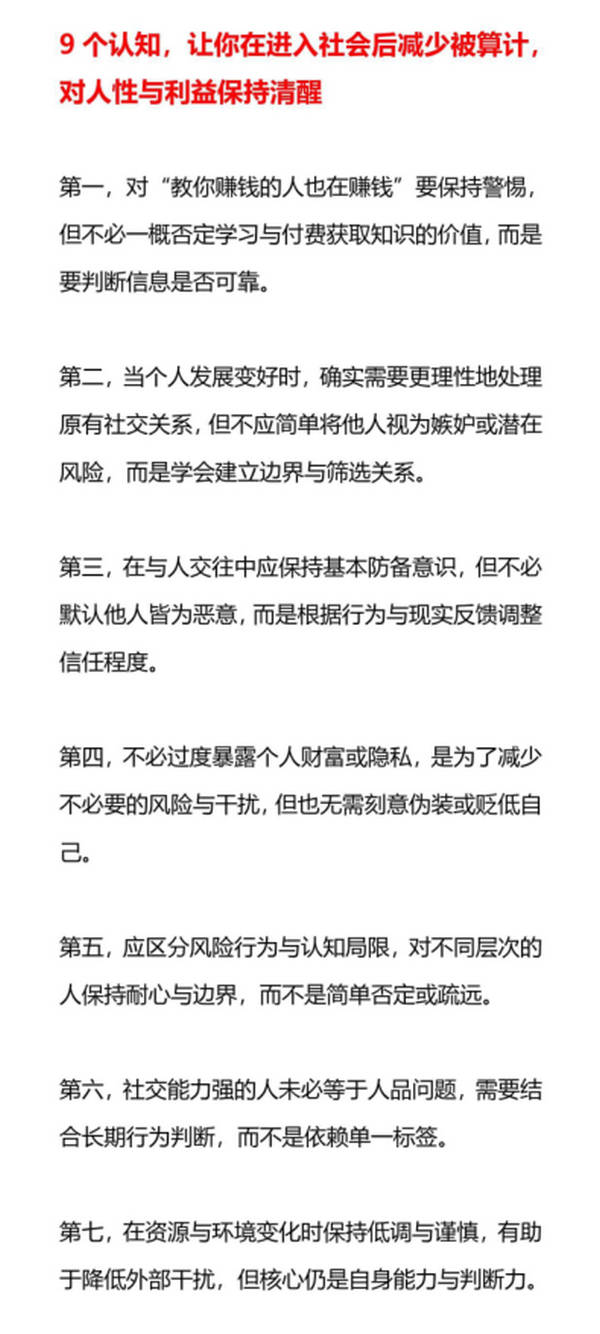 9 个认知，让你在进入社会后减少被算计，对人性与利益保持清醒

第一，对“教你赚钱的人也在赚钱”要保持警惕，但不必一概否定学习与付费获取知识的价值，而是要判断信息是否可靠。

第二，当个人发展变好时，确实需要更理性地处理原有社交关系，但不应简单将他人视为嫉妒或潜在风险，而是学会建立边界与筛选关系。

第三，在与人交往中应保持基本防备意识，但不必默认他人皆为恶意，而是根据行为与现实反馈调整信任程度。

第四，不必过度暴露个人财富或隐私，是为了减少不必要的风险与干扰，但也无需刻意伪装或贬低自己。

第五，应区分风险行为与认知局限，对不同层次的人保持耐心与边界，而不是简单否定或疏远。

第六，社交能力强的人未必等于人品问题，需要结合长期行为判断，而不是依赖单一标签。

第七，在资源与环境变化时保持低调与谨慎，有助于降低外部干扰，但核心仍是自身能力与判断力。